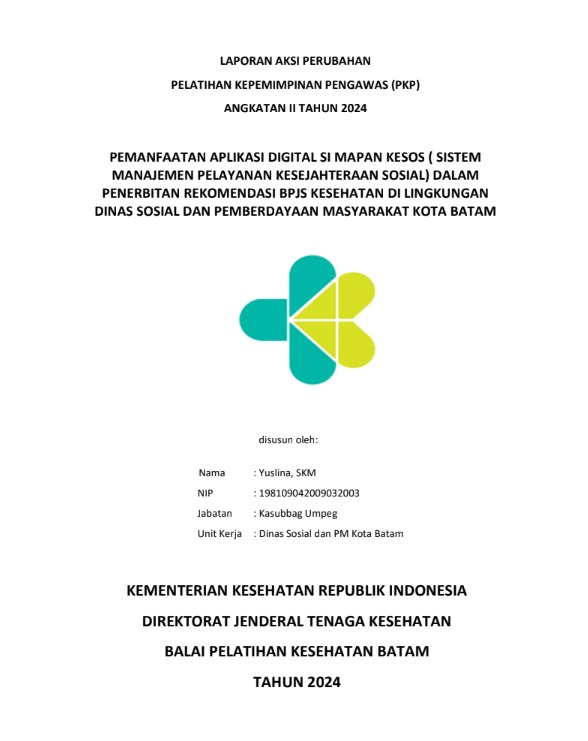 LAPORAN AKSI PERUBAHAN

PELATIHAN KEPEMIMPINAN PENGAWAS (PKP)

ANGKATAN II TAHUN 2024

PEMANFAATAN APLIKASI DIGITAL SI MAPAN KESOS ( SISTEM MANAJEMEN PELAYANAN KESEJAHTERAAN SOSIAL) DALAM PENERBITAN REKOMENDASI BPJS KESEHATAN DI LINGKUNGAN DINAS SOSIAL DAN PEMBERDAYAAN MASYARAKAT KOTA BATAM

disusun oleh:

Nama : Yuslina, SKM

NIP : 198109042009032003

Jabatan : Kasubbag Umpeg

Unit Kerja : Dinas Sosial dan PM Kota Batam

KEMENTERIAN KESEHATAN REPUBLIK INDONESIA

DIREKTORAT JENDERAL TENAGA KESEHATAN

BALAI PELATIHAN KESEHATAN BATAM

TAHUN 2024